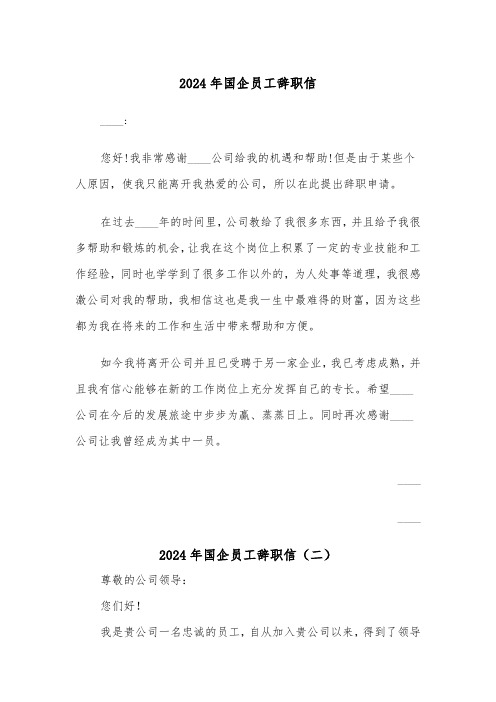 2024年国企员工辞职信

____:

您好!我非常感谢____公司给我的机遇和帮助!但是由于某些个人原因，使我只能离开我热爱的公司，所以在此提出辞职申请。

在过去____年的时间里，公司教给了我很多东西，并且给予我很多帮助和锻炼的机会，让我在这个岗位上积累了一定的专业技能和工作经验，同时也学学到了很多工作以外的，为人处事等道理，我很感激公司对我的帮助，我相信这也是我一生中最难得的财富，因为这些都为我在将来的工作和生活中带来帮助和方便。

如今我将离开公司并且已受聘于另一家企业，我已考虑成熟，并且我有信心能够在新的工作岗位上充分发挥自己的专长。希望____公司在今后的发展旅途中步步为赢、蒸蒸日上。同时再次感谢____公司让我曾经成为其中一员。

____

____

2024年国企员工辞职信（二）

尊敬的公司领导：

您们好！

我是贵公司一名忠诚的员工，自从加入贵公司以来，得到了领导